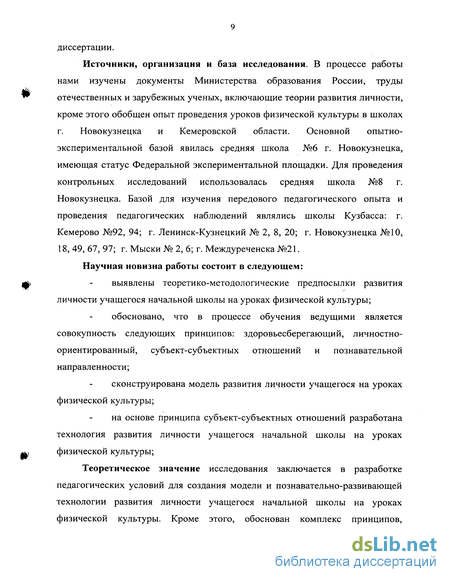 9

диссертации.

**Источники, организация и база исследования**. В процессе работы нами изучены документы Министерства образования России, труды отечественных и зарубежных ученых, включающие теории развития личности, кроме этого обобщен опыт проведения уроков физической культуры в школах г. Новокузнецка и Кемеровской области. Основной опытно-экспериментальной базой явилась средняя школа №6 г. Новокузнецка, имеющая статус Федеральной экспериментальной площадки. Для проведения контрольных исследований использовалась средняя школа №8 г. Новокузнецка. Базой для изучения передового педагогического опыта и проведения педагогических наблюдений являлись школы Кузбасса: г. Кемерово №92, 94; г. Ленинск-Кузнецкий № 2, 8, 20; г. Новокузнецка №10, 18, 49, 67, 97; г. Мыски № 2, 6; г. Междуреченска №21.

**Научная новизна работы состоит в следующем:**

- выявлены теоретико-методологические предпосылки развития личности учащегося начальной школы на уроках физической культуры;

- обосновано, что в процессе обучения ведущими является совокупность следующих принципов: здоровьесберегающий, личностно-ориентированный, субъект-субъектных отношений и познавательной направленности;

- сконструирована модель развития личности учащегося на уроках физической культуры;

- на основе принципа субъект-субъектных отношений разработана технология развития личности учащегося начальной школы на уроках физической культуры;

**Теоретическое значение** исследования заключается в разработке педагогических условий для создания модели и познавательно-развивающей технологии развития личности учащегося начальной школы на уроках физической культуры. Кроме этого, обоснован комплекс принципов,

dsLib.net
библиотека диссертаций